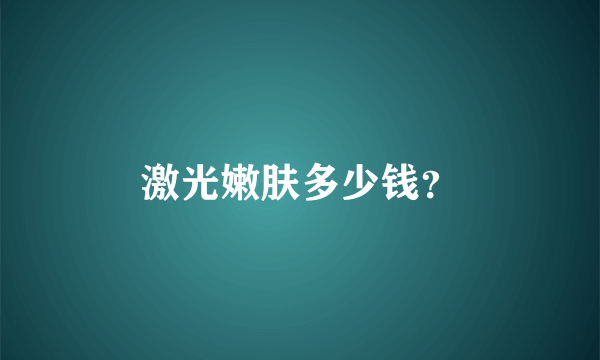 激光嫩肤多少钱?